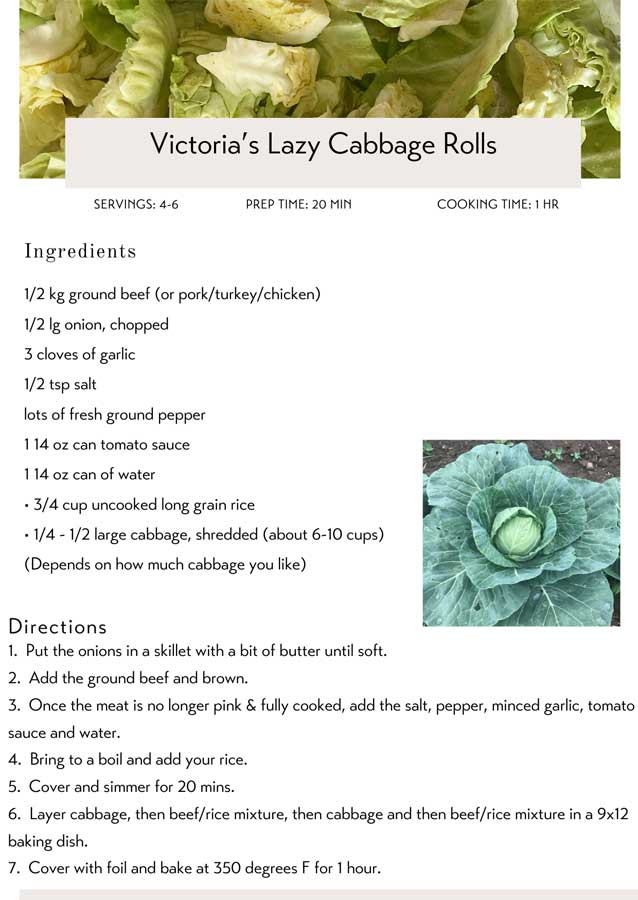 Victoria's Lazy Cabbage Rolls

SERVINGS: 4-6

PREP TIME: 20 MIN

COOKING TIME: 1 HR

Ingredients

1/2 kg ground beef (or pork/turkey/chicken)

1/2 lg onion, chopped

3 cloves of garlic

1/2 tsp salt

lots of fresh ground pepper

1 14 oz can tomato sauce

1 14 oz can of water

• 3/4 cup uncooked long grain rice

• 1/4 - 1/2 large cabbage, shredded (about 6-10 cups)

(Depends on how much cabbage you like)

Directions

1. Put the onions in a skillet with a bit of butter until soft.

2. Add the ground beef and brown.

3. Once the meat is no longer pink & fully cooked, add the salt, pepper, minced garlic, tomato sauce and water.

4. Bring to a boil and add your rice.

5. Cover and simmer for 20 mins.

6. Layer cabbage, then beef/rice mixture, then cabbage and then beef/rice mixture in a 9x12 baking dish.

7. Cover with foil and bake at 350 degrees F for 1 hour.